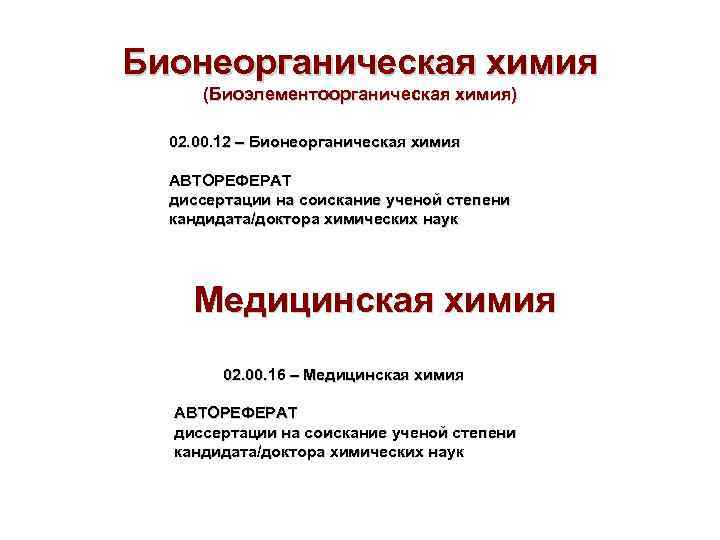 Бионеорганическая химия
(Биоэлементоорганическая химия)

02.00.12 – Бионеорганическая химия

АВТОРЕФЕРАТ
диссертации на соискание ученой степени
кандидата/доктора химических наук

Медицинская химия

02.00.16 – Медицинская химия

АВТОРЕФЕРАТ
диссертации на соискание ученой степени
кандидата/доктора химических наук